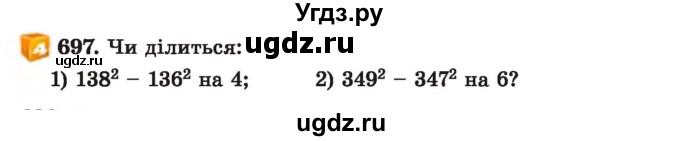 Угдз.ру

4 697. Чи ділиться: ugdz.ru
ugdz.ru
1) $138^2 - 136^2$ на 4; 2) $349^2 - 347^2$ на 6?

ugdz.ru